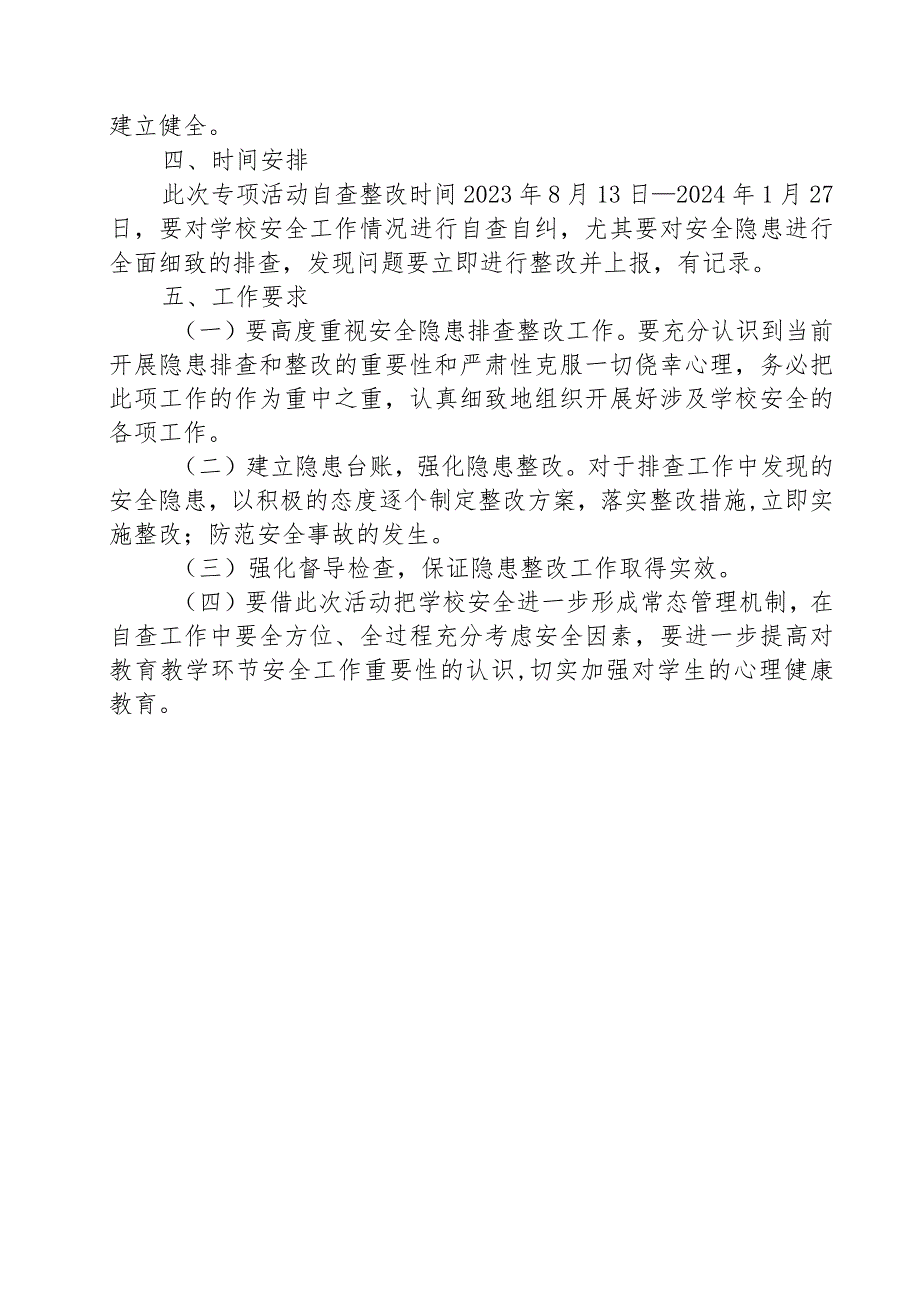 建立健全。

四、时间安排

此次专项活动自查整改时间2023年8月13日—2024年1月27日，要对学校安全工作情况进行自查自纠，尤其要对安全隐患进行全面细致的排查，发现问题要立即进行整改并上报，有记录。

五、工作要求

（一）要高度重视安全隐患排查整改工作。要充分认识到当前开展隐患排查和整改的重要性和严肃性克服一切侥幸心理，务必把此项工作的作为重中之重，认真细致地组织开展好涉及学校安全的各项工作。

（二）建立隐患台账，强化隐患整改。对于排查工作中发现的安全隐患，以积极的态度逐个制定整改方案，落实整改措施,立即实施整改；防范安全事故的发生。

（三）强化督导检查，保证隐患整改工作取得实效。

（四）要借此次活动把学校安全进一步形成常态管理机制，在自查工作中要全方位、全过程充分考虑安全因素，要进一步提高对教育教学环节安全工作重要性的认识,切实加强对学生的心理健康教育。